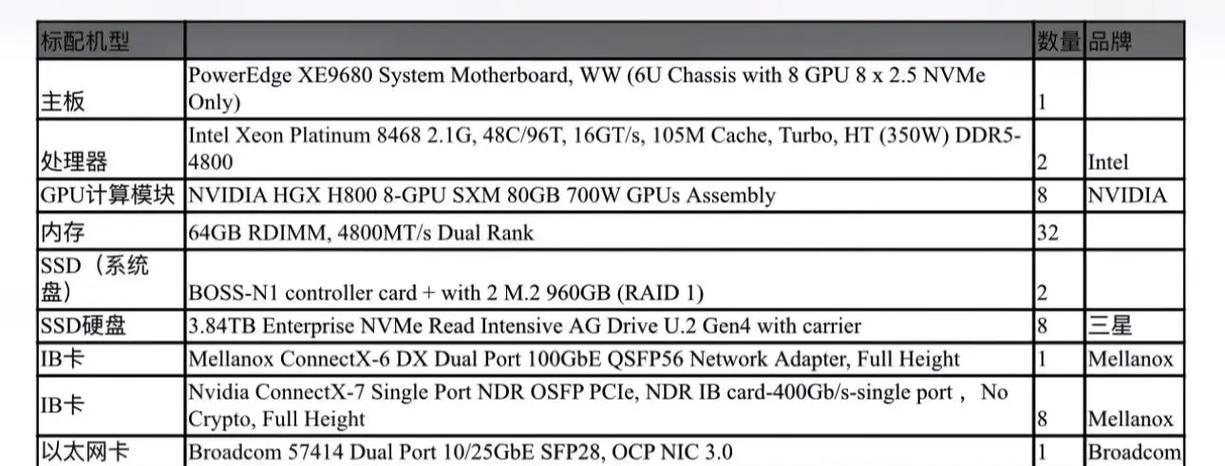 | 标配机型 | | 数量 | 品牌 |
|---|---|---|---|
| 主板 | PowerEdge XE9680 System Motherboard, WW (6U Chassis with 8 GPU 8 x 2.5 NVMe Only) | 1 | |
| 处理器 | Intel Xeon Platinum 8468 2.1G, 48C/96T, 16GT/s, 105M Cache, Turbo, HT (350W) DDR5-4800 | 2 | Intel |
| GPU计算模块 | NVIDIA HGX H800 8-GPU SXM 80GB 700W GPUs Assembly | 8 | NVIDIA |
| 内存 | 64GB RDIMM, 4800MT/s Dual Rank | 32 | |
| SSD（系统盘） | BOSS-N1 controller card + with 2 M.2 960GB (RAID 1) | 2 | |
| SSD硬盘 | 3.84TB Enterprise NVMe Read Intensive AG Drive U.2 Gen4 with carrier | 8 | 三星 |
| IB卡 | Mellanox ConnectX-6 DX Dual Port 100GbE QSFP56 Network Adapter, Full Height | 1 | Mellanox |
| IB卡 | Nvidia ConnectX-7 Single Port NDR OSFP PCIe, NDR IB card-400Gb/s-single port， No Crypto, Full Height | 8 | Mellanox |
| 以太网卡 | Broadcom 57414 Dual Port 10/25GbE SFP28, OCP NIC 3.0 | 1 | Broadcom |